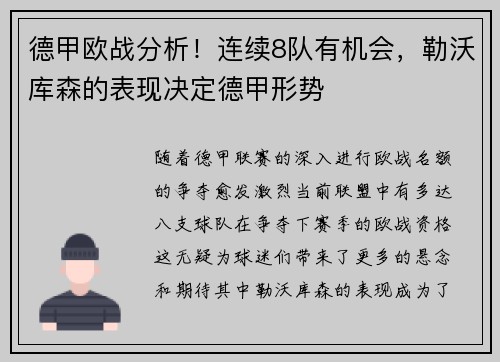 德甲欧战分析！连续8队有机会，勒沃库森的表现决定德甲形势

随着德甲联赛的深入进行欧战名额的争夺愈发激烈当前联盟中有多达八支球队在争夺下赛季的欧战资格这无疑为球迷们带来了更多的悬念和期待其中勒沃库森的表现成为了